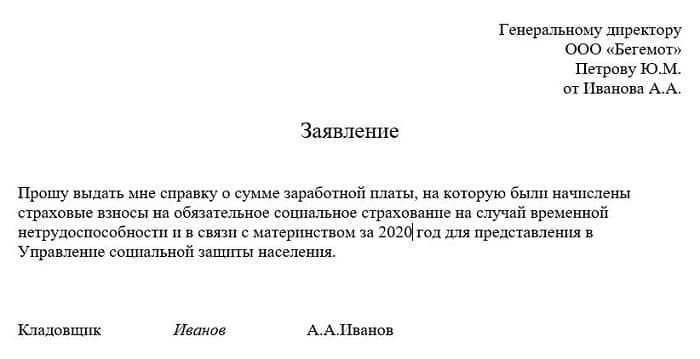 Генеральному директору
ООО «Бегемот»
Петрову Ю.М.
от Иванова А.А.

Заявление

Прошу выдать мне справку о сумме заработной платы, на которую были начислены страховые взносы на обязательное социальное страхование на случай временной нетрудоспособности и в связи с материнством за 2020 год для представления в Управление социальной защиты населения.

Кладовщик Иванов А.А.Иванов